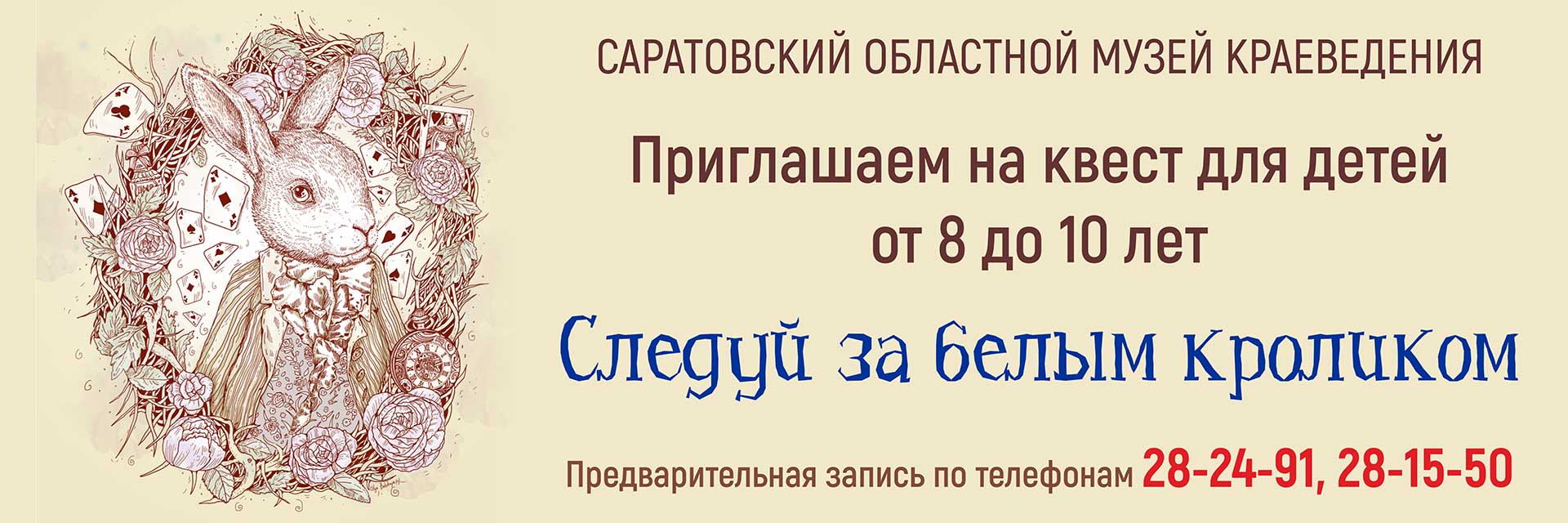 САРАТОВСКИЙ ОБЛАСТНОЙ МУЗЕЙ КРАЕВЕДЕНИЯ

Приглашаем на квест для детей от 8 до 10 лет

Следуй за белым кроликом

Предварительная запись по телефонам 28-24-91, 28-15-50